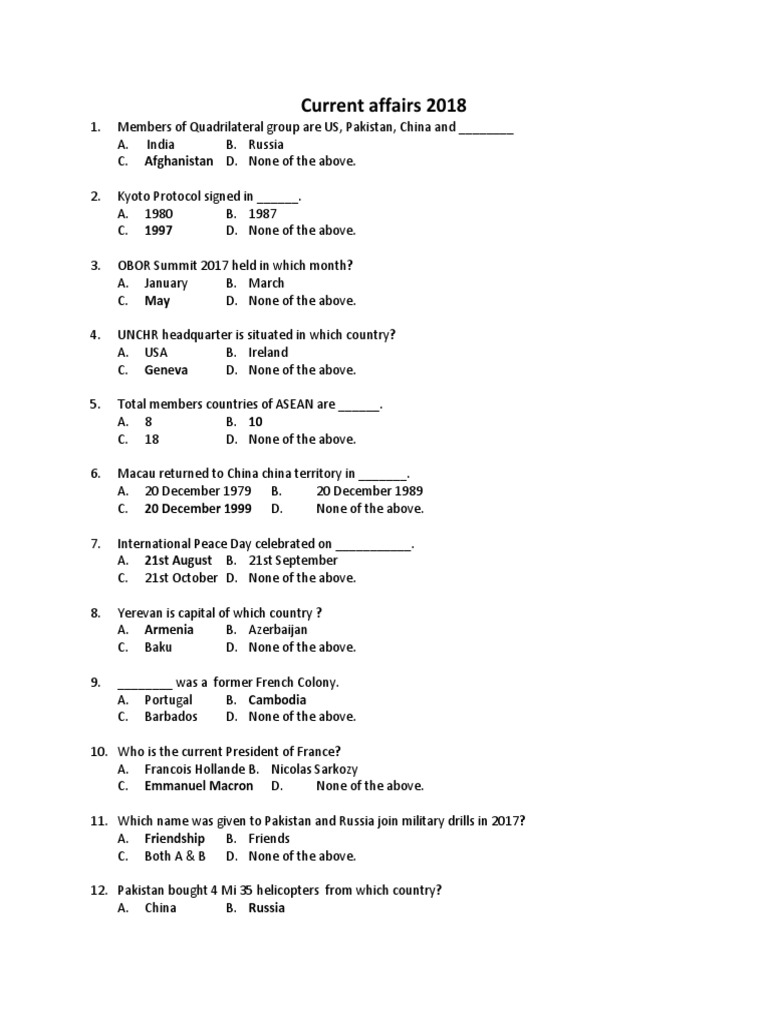 Current affairs 2018

1. Members of Quadrilateral group are US, Pakistan, China and ________
A. India B. Russia
C. Afghanistan D. None of the above.

2. Kyoto Protocol signed in ______.
A. 1980 B. 1987
C. 1997 D. None of the above.

3. OBOR Summit 2017 held in which month?
A. January B. March
C. May D. None of the above.

4. UNCHR headquarter is situated in which country?
A. USA B. Ireland
C. Geneva D. None of the above.

5. Total members countries of ASEAN are ______.
A. 8 B. 10
C. 18 D. None of the above.

6. Macau returned to China china territory in _______.
A. 20 December 1979 B. 20 December 1989
C. 20 December 1999 D. None of the above.

7. International Peace Day celebrated on ___________.
A. 21st August B. 21st September
C. 21st October D. None of the above.

8. Yerevan is capital of which country ?
A. Armenia B. Azerbaijan
C. Baku D. None of the above.

9. ________ was a former French Colony.
A. Portugal B. Cambodia
C. Barbados D. None of the above.

10. Who is the current President of France?
A. Francois Hollande B. Nicolas Sarkozy
C. Emmanuel Macron D. None of the above.

11. Which name was given to Pakistan and Russia join military drills in 2017?
A. Friendship B. Friends
C. Both A & B D. None of the above.

12. Pakistan bought 4 Mi 35 helicopters from which country?
A. China B. Russia